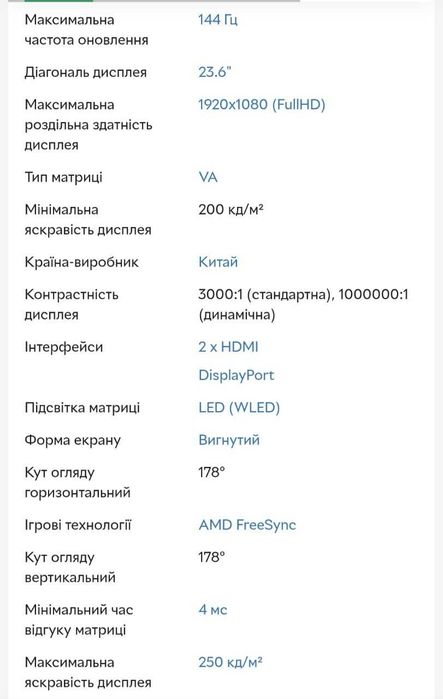 | | |
|---|---|
| Максимальна частота оновлення | 144 Гц |
| Діагональ дисплея | 23.6" |
| Максимальна роздільна здатність дисплея | 1920x1080 (FullHD) |
| Тип матриці | VA |
| Мінімальна яскравість дисплея | 200 кд/м² |
| Країна-виробник | Китай |
| Контрастність дисплея | 3000:1 (стандартна), 1000000:1 (динамічна) |
| Інтерфейси | 2 x HDMI DisplayPort |
| Підсвітка матриці | LED (WLED) |
| Форма екрану | Вигнутий |
| Кут огляду горизонтальний | 178° |
| Ігрові технології | AMD FreeSync |
| Кут огляду вертикальний | 178° |
| Мінімальний час відгуку матриці | 4 мс |
| Максимальна яскравість дисплея | 250 кд/м² |